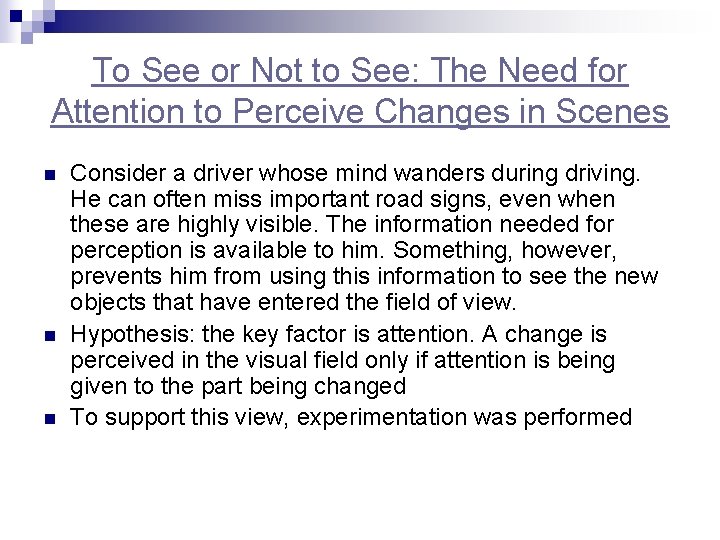 To See or Not to See: The Need for Attention to Perceive Changes in Scenes

• Consider a driver whose mind wanders during driving. He can often miss important road signs, even when these are highly visible. The information needed for perception is available to him. Something, however, prevents him from using this information to see the new objects that have entered the field of view.
• Hypothesis: the key factor is attention. A change is perceived in the visual field only if attention is being given to the part being changed
• To support this view, experimentation was performed